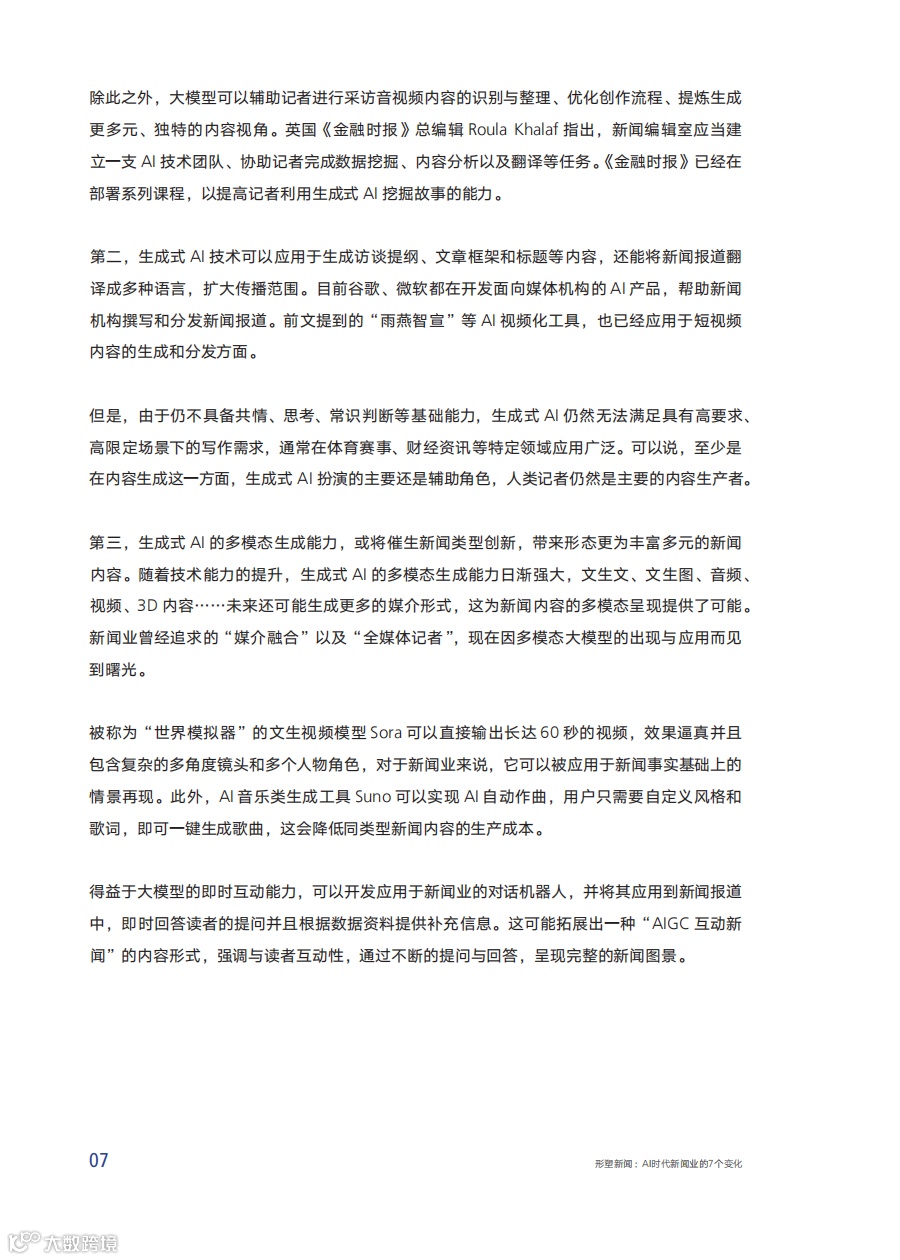 除此之外，大模型可以辅助记者进行采访音视频内容的识别与整理、优化创作流程、提炼生成更多元、独特的内容视角。英国《金融时报》总编辑 Roula Khalaf 指出，新闻编辑室应当建立一支 AI 技术团队、协助记者完成数据挖掘、内容分析以及翻译等任务。《金融时报》已经在部署系列课程，以提高记者利用生成式 AI 挖掘故事的能力。

第二，生成式 AI 技术可以应用于生成访谈提纲、文章框架和标题等内容，还能将新闻报道翻译成多种语言，扩大传播范围。目前谷歌、微软都在开发面向媒体机构的 AI 产品，帮助新闻机构撰写和分发新闻报道。前文提到的“雨燕智宣”等 AI 视频化工具，也已经应用于短视频内容的生成和分发方面。

但是，由于仍不具备共情、思考、常识判断等基础能力，生成式 AI 仍然无法满足具有高要求、高限定场景下的写作需求，通常在体育赛事、财经资讯等特定领域应用广泛。可以说，至少是在内容生成这一方面，生成式 AI 扮演的主要还是辅助角色，人类记者仍然是主要的内容生产者。

第三，生成式 AI 的多模态生成能力，或将催生新闻类型创新，带来形态更为丰富多元的新闻内容。随着技术能力的提升，生成式 AI 的多模态生成能力日渐强大，文生文、文生图、音频、视频、3D 内容……未来还可能生成更多的媒介形式，这为新闻内容的多模态呈现提供了可能。新闻业曾经追求的“媒介融合”以及“全媒体记者”，现在因多模态大模型的出现与应用而见到曙光。

被称为“世界模拟器”的文生视频模型 Sora 可以直接输出长达 60 秒的视频，效果逼真并且包含复杂的多角度镜头和多个人物角色，对于新闻业来说，它可以被应用于新闻事实基础上的情景再现。此外，AI 音乐类生成工具 Suno 可以实现 AI 自动作曲，用户只需要自定义风格和歌词，即可一键生成歌曲，这会降低同类型新闻内容的生产成本。

得益于大模型的即时互动能力，可以开发应用于新闻业的对话机器人，并将其应用到新闻报道中，即时回答读者的提问并且根据数据资料提供补充信息。这可能拓展出一种“AIGC 互动新闻”的内容形式，强调与读者互动性，通过不断的提问与回答，呈现完整的新闻图景。

07

形塑新闻：AI时代新闻业的7个变化

大数跨境